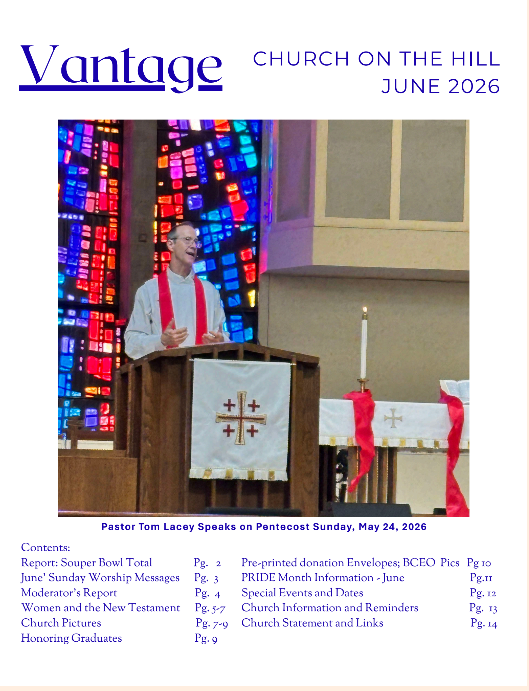 Vantage

CHURCH ON THE HILL
JUNE 2026

Pastor Tom Lacey Speaks on Pentecost Sunday, May 24, 2026

Contents:
Report: Souper Bowl Total Pg. 2
June' Sunday Worship Messages Pg. 3
Moderator's Report Pg. 4
Women and the New Testament Pg. 5-7
Church Pictures Pg. 7-9
Honoring Graduates Pg. 9

Pre-printed donation Envelopes; BCEO Pics Pg 10
PRIDE Month Information - June Pg.11
Special Events and Dates Pg. 12
Church Information and Reminders Pg. 13
Church Statement and Links Pg. 14